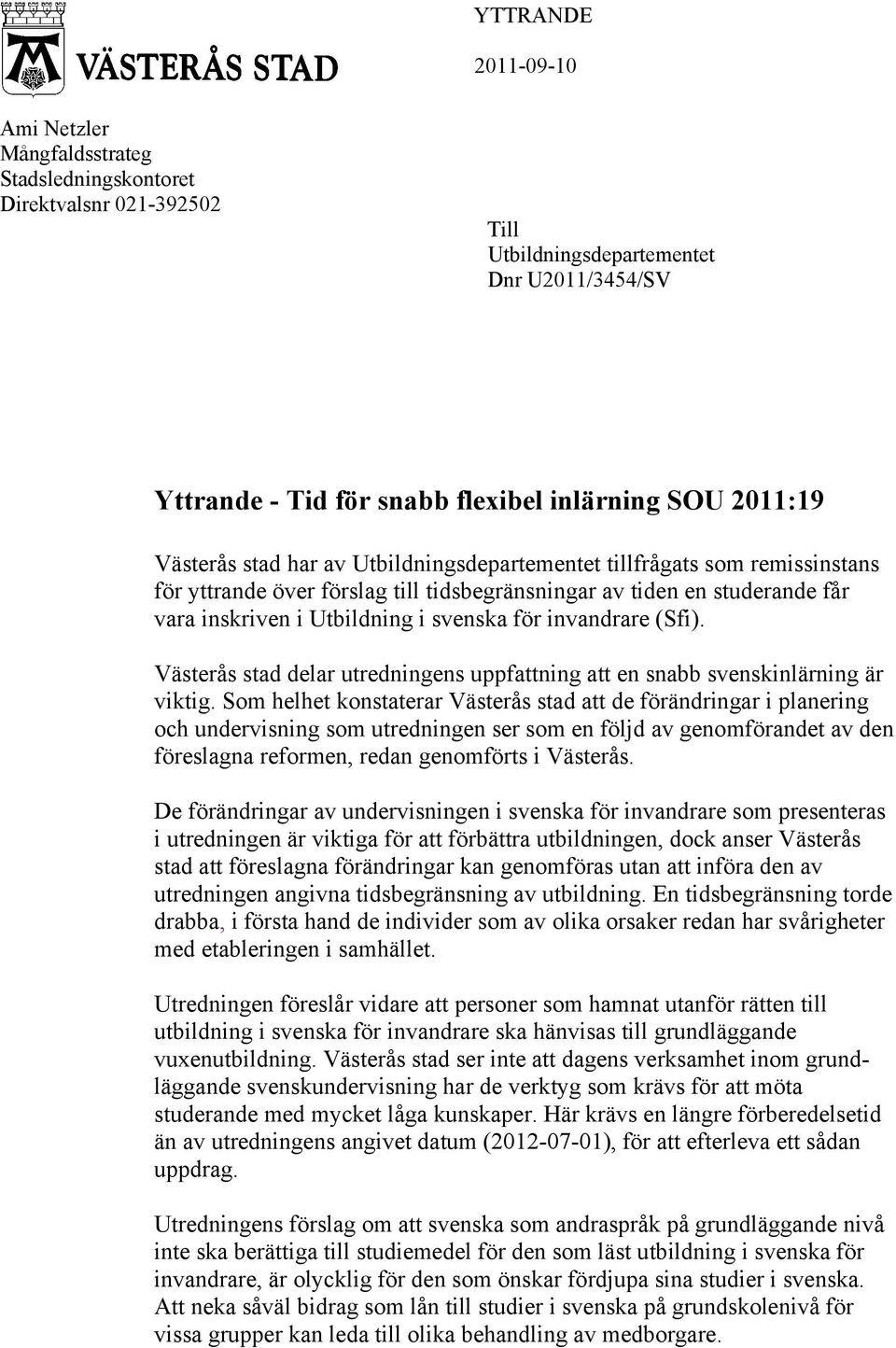 VÄSTERÅS STAD

YTTRANDE

2011-09-10

Ami Netzler
Mångfaldsstrateg
Stadsledningskontoret
Direktvalsnr 021-392502

Till
Utbildningsdepartementet
Dnr U2011/3454/SV

Yttrande - Tid för snabb flexibel inlärning SOU 2011:19

Västerås stad har av Utbildningsdepartementet tillfrågats som remissinstans för yttrande över förslag till tidsbegränsningar av tiden en studerande får vara inskriven i Utbildning i svenska för invandrare (Sfi).

Västerås stad delar utredningens uppfattning att en snabb svenskinlärning är viktig. Som helhet konstaterar Västerås stad att de förändringar i planering och undervisning som utredningen ser som en följd av genomförandet av den föreslagna reformen, redan genomförts i Västerås.

De förändringar av undervisningen i svenska för invandrare som presenteras i utredningen är viktiga för att förbättra utbildningen, dock anser Västerås stad att föreslagna förändringar kan genomföras utan att införa den av utredningen angivna tidsbegränsning av utbildning. En tidsbegränsning torde drabba, i första hand de individer som av olika orsaker redan har svårigheter med etableringen i samhället.

Utredningen föreslår vidare att personer som hamnat utanför rätten till utbildning i svenska för invandrare ska hänvisas till grundläggande vuxenutbildning. Västerås stad ser inte att dagens verksamhet inom grundläggande svenskundervisning har de verktyg som krävs för att möta studerande med mycket låga kunskaper. Här krävs en längre förberedelsetid än av utredningens angivet datum (2012-07-01), för att efterleva ett sådan uppdrag.

Utredningens förslag om att svenska som andraspråk på grundläggande nivå inte ska berättiga till studiemedel för den som läst utbildning i svenska för invandrare, är olycklig för den som önskar fördjupa sina studier i svenska. Att neka såväl bidrag som lån till studier i svenska på grundskolenivå för vissa grupper kan leda till olika behandling av medborgare.